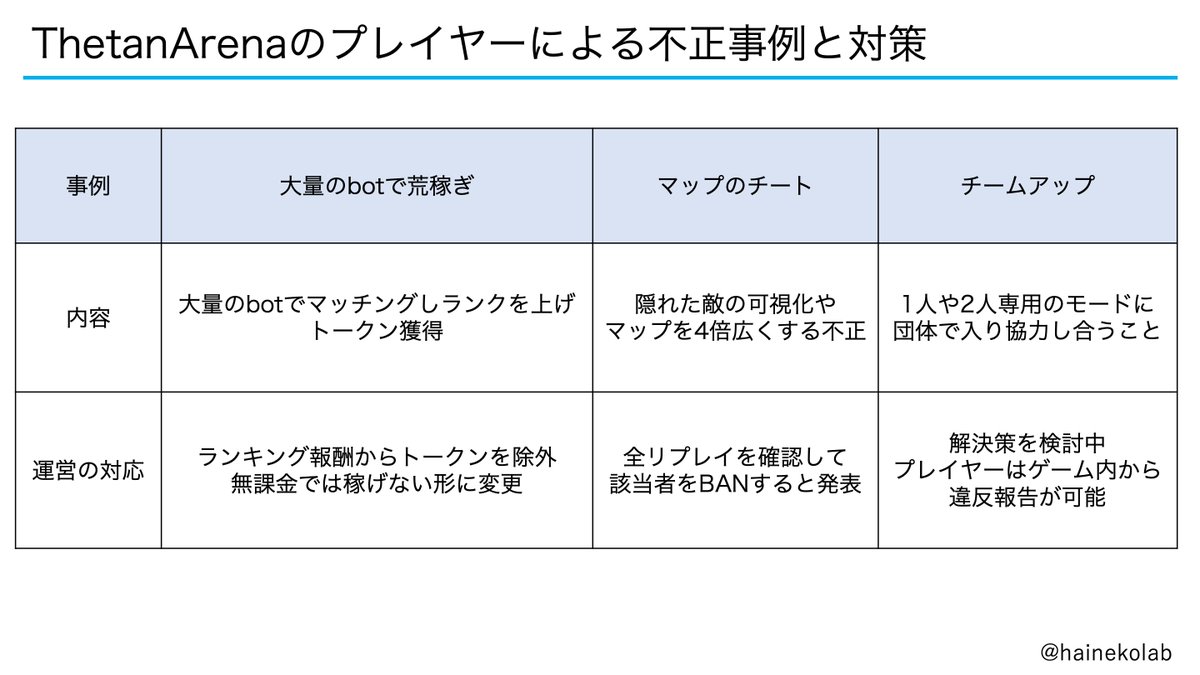 ThetanArenaのプレイヤーによる不正事例と対策

| 事例 | 大量のbotで荒稼ぎ | マップのチート | チームアップ |
|---|---|---|---|
| 内容 | 大量のbotでマッチングしランクを上げトークン獲得 | 隠れた敵の可視化やマップを4倍広くする不正 | 1人や2人専用のモードに団体で入り協力し合うこと |
| 運営の対応 | ランキング報酬からトークンを除外無課金では稼げない形に変更 | 全リプレイを確認して該当者をBANすると発表 | 解決策を検討中プレイヤーはゲーム内から違反報告が可能 |

@hainekolab